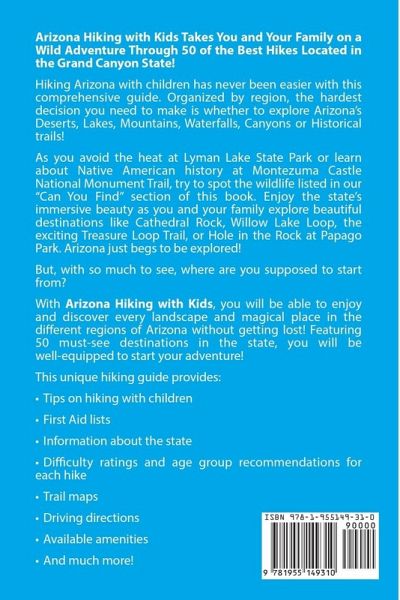 Arizona Hiking with Kids Takes You and Your Family on a Wild Adventure Through 50 of the Best Hikes Located in the Grand Canyon State!

Hiking Arizona with children has never been easier with this comprehensive guide. Organized by region, the hardest decision you need to make is whether to explore Arizona's Deserts, Lakes, Mountains, Waterfalls, Canyons or Historical trails!

As you avoid the heat at Lyman Lake State Park or learn about Native American history at Montezuma Castle National Monument Trail, try to spot the wildlife listed in our "Can You Find" section of this book. Enjoy the state's immersive beauty as you and your family explore beautiful destinations like Cathedral Rock, Willow Lake Loop, the exciting Treasure Loop Trail, or Hole in the Rock at Papago Park. Arizona just begs to be explored!

But, with so much to see, where are you supposed to start from?

With Arizona Hiking with Kids, you will be able to enjoy and discover every landscape and magical place in the different regions of Arizona without getting lost! Featuring 50 must-see destinations in the state, you will be well-equipped to start your adventure!

This unique hiking guide provides:

• Tips on hiking with children

• First Aid lists

• Information about the state

• Difficulty ratings and age group recommendations for each hike

• Trail maps

• Driving directions

• Available amenities

• And much more!

ISBN 978-1-955149-31-0

90000

9 781955 149310